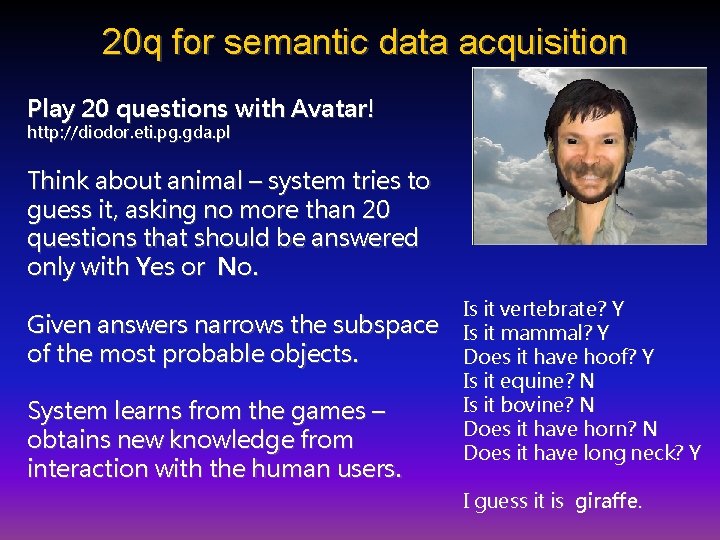 20q for semantic data acquisition

Play 20 questions with Avatar!
http://diodor.eti.pg.gda.pl

Think about animal – system tries to guess it, asking no more than 20 questions that should be answered only with Yes or No.

Given answers narrows the subspace of the most probable objects.

System learns from the games – obtains new knowledge from interaction with the human users.

Is it vertebrate? Y
Is it mammal? Y
Does it have hoof? Y
Is it equine? N
Is it bovine? N
Does it have horn? N
Does it have long neck? Y

I guess it is giraffe.